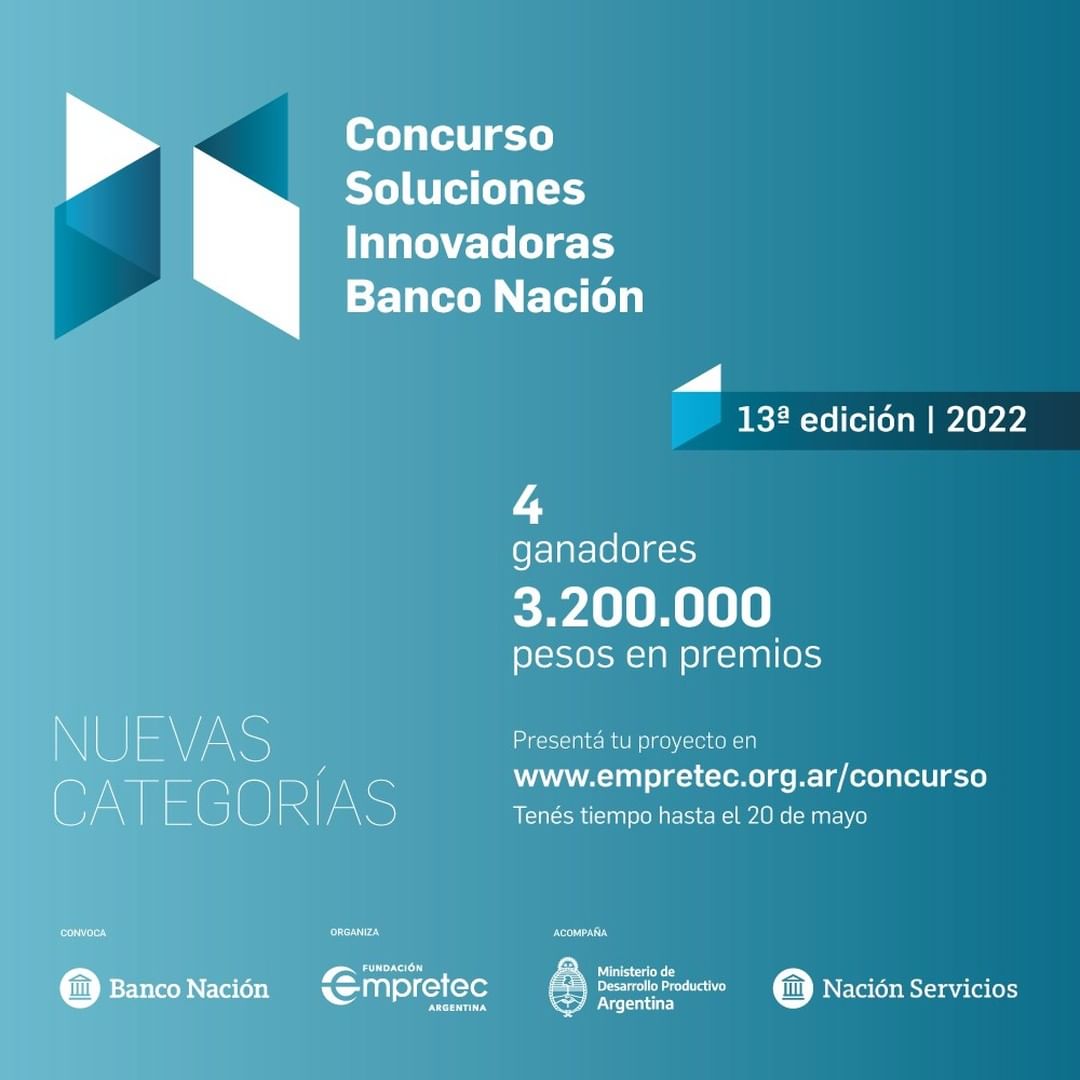 Concurso
Soluciones
Innovadoras
Banco Nación

13ª edición | 2022

4
ganadores
3.200.000
pesos en premios

NUEVAS
CATEGORÍAS

Presentá tu proyecto en
www.empretec.org.ar/concurso
Tenés tiempo hasta el 20 de mayo

CONVOCA
Banco Nación

ORGANIZA
FUNDACIÓN
empretec
ARGENTINA

ACOMPAÑA
Ministerio de
Desarrollo Productivo
Argentina

Nación Servicios